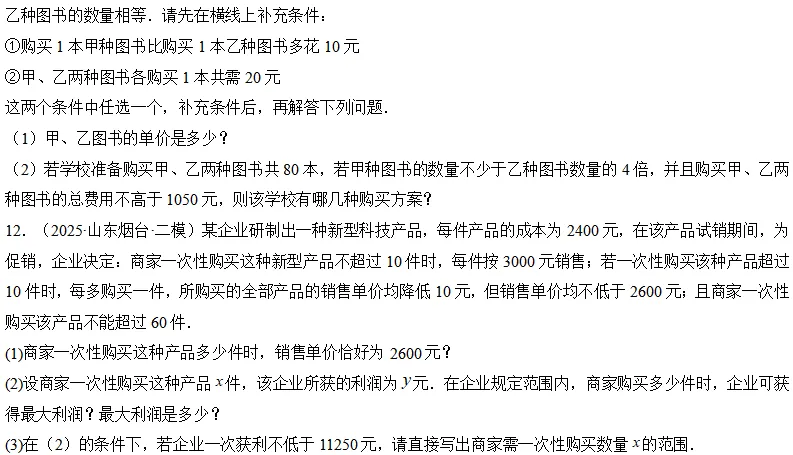 乙种图书的数量相等．请先在横线上补充条件：

①购买 1 本甲种图书比购买 1 本乙种图书多花 10 元

②甲、乙两种图书各购买 1 本共需 20 元

这两个条件中任选一个，补充条件后，再解答下列问题．

（1）甲、乙图书的单价是多少？

（2）若学校准备购买甲、乙两种图书共 80 本，若甲种图书的数量不少于乙种图书数量的 4 倍，并且购买甲、乙两种图书的总费用不高于 1050 元，则该学校有哪几种购买方案？

12．（2025·山东烟台·二模）某企业研制出一种新型科技产品，每件产品的成本为 2400 元，在该产品试销期间，为促销，企业决定：商家一次性购买这种新型产品不超过 10 件时，每件按 3000 元销售；若一次性购买该种产品超过 10 件时，每多购买一件，所购买的全部产品的销售单价均降低 10 元，但销售单价均不低于 2600 元；且商家一次性购买该产品不能超过 60 件．

(1)商家一次性购买这种产品多少件时，销售单价恰好为 2600 元？

(2)设商家一次性购买这种产品 $x$ 件，该企业所获的利润为 $y$ 元．在企业规定范围内，商家购买多少件时，企业可获得最大利润？最大利润是多少？

(3)在（2）的条件下，若企业一次获利不低于 11250 元，请直接写出商家需一次性购买数量 $x$ 的范围．